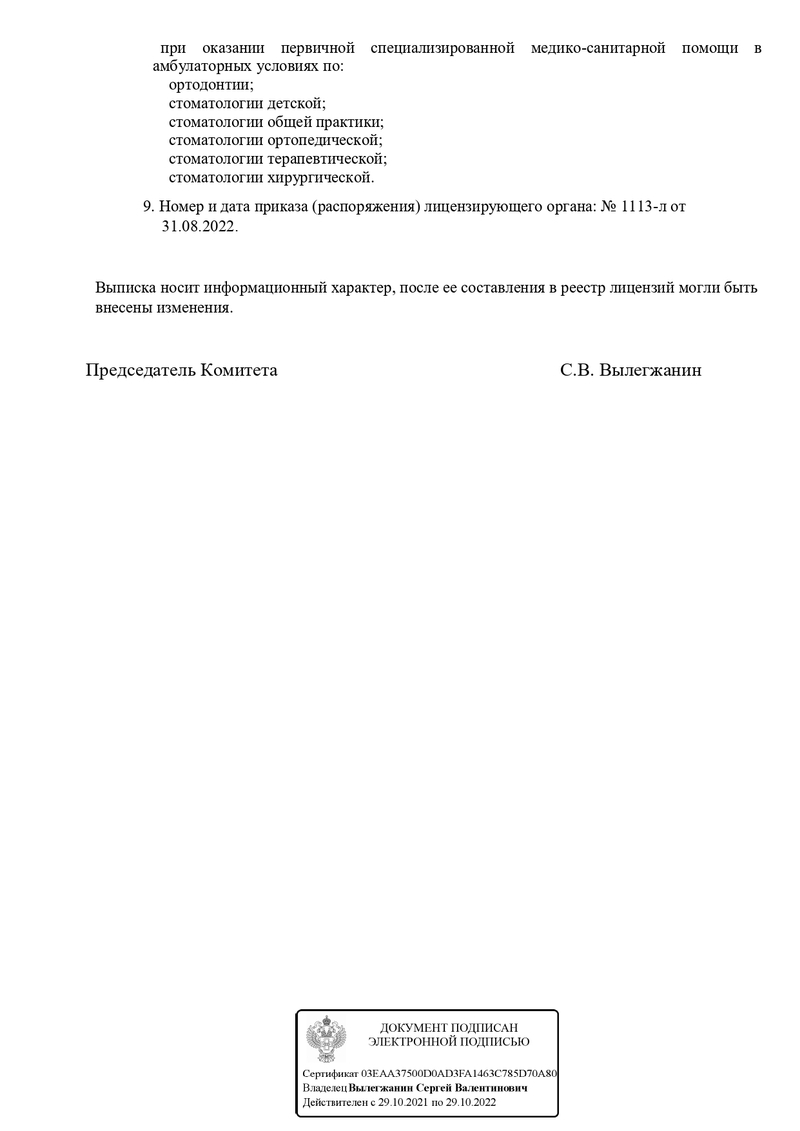 при оказании первичной специализированной медико-санитарной помощи в амбулаторных условиях по:
ортодонтии;
стоматологии детской;
стоматологии общей практики;
стоматологии ортопедической;
стоматологии терапевтической;
стоматологии хирургической.

9. Номер и дата приказа (распоряжения) лицензирующего органа: № 1113-л от 31.08.2022.

Выписка носит информационный характер, после ее составления в реестр лицензий могли быть внесены изменения.

Председатель Комитета

С.В. Вылегжанин

ДОКУМЕНТ ПОДПИСАН
ЭЛЕКТРОННОЙ ПОДПИСЬЮ

Сертификат 03EAA37500D0AD3FA1463C785D70A80
Владелец Вылегжанин Сергей Валентинович
Действителен с 29.10.2021 по 29.10.2022